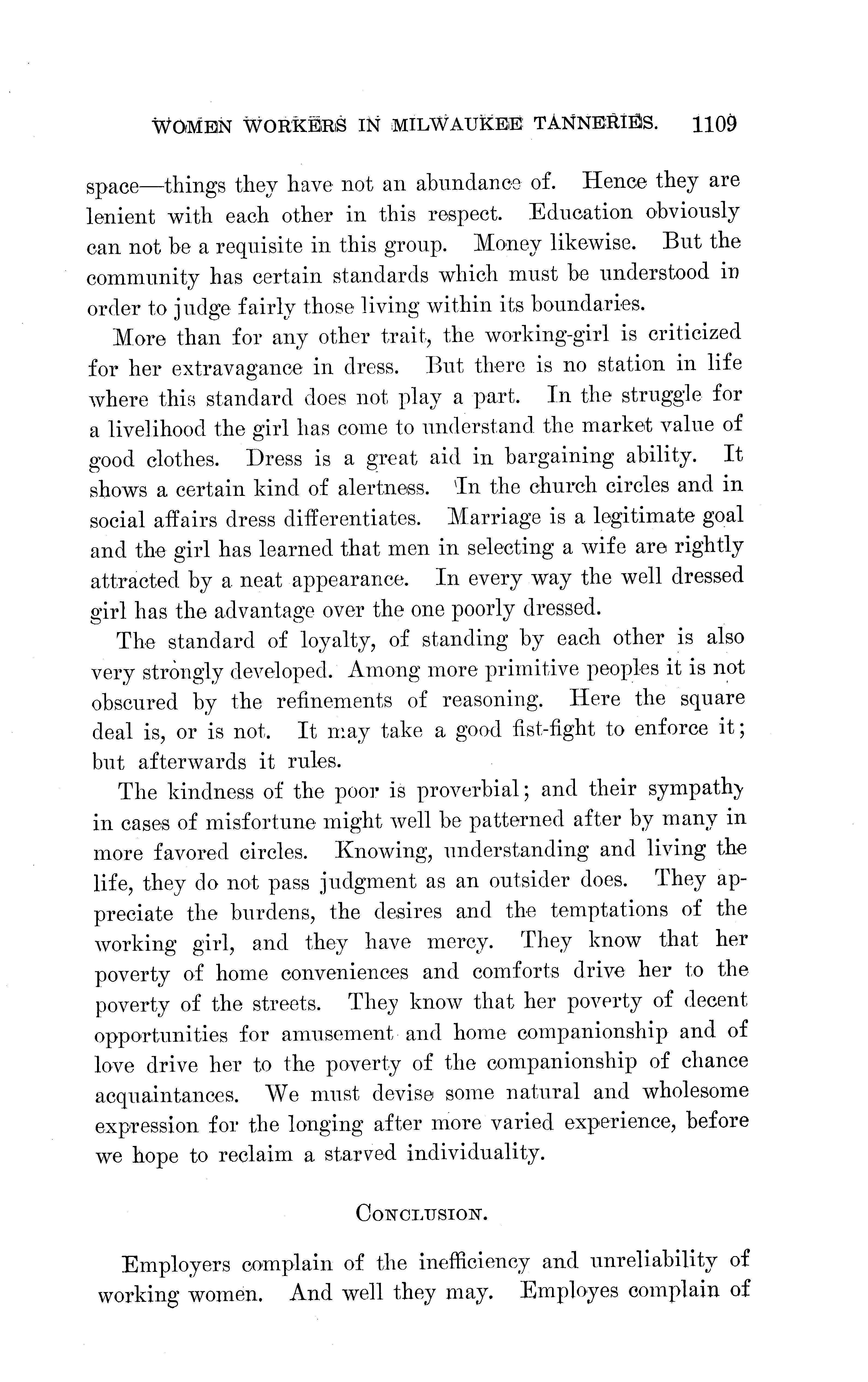 WOMEN WORKERS IN MILWAUKEE TANNERIES. 1109

space—things they have not an abundance of. Hence they are lenient with each other in this respect. Education obviously can not be a requisite in this group. Money likewise. But the community has certain standards which must be understood in order to judge fairly those living within its boundaries.

More than for any other trait, the working-girl is criticized for her extravagance in dress. But there is no station in life where this standard does not play a part. In the struggle for a livelihood the girl has come to understand the market value of good clothes. Dress is a great aid in bargaining ability. It shows a certain kind of alertness. In the church circles and in social affairs dress differentiates. Marriage is a legitimate goal and the girl has learned that men in selecting a wife are rightly attracted by a neat appearance. In every way the well dressed girl has the advantage over the one poorly dressed.

The standard of loyalty, of standing by each other is also very strongly developed. Among more primitive peoples it is not obscured by the refinements of reasoning. Here the square deal is, or is not. It may take a good fist-fight to enforce it; but afterwards it rules.

The kindness of the poor is proverbial; and their sympathy in cases of misfortune might well be patterned after by many in more favored circles. Knowing, understanding and living the life, they do not pass judgment as an outsider does. They appreciate the burdens, the desires and the temptations of the working girl, and they have mercy. They know that her poverty of home conveniences and comforts drive her to the poverty of the streets. They know that her poverty of decent opportunities for amusement and home companionship and of love drive her to the poverty of the companionship of chance acquaintances. We must devise some natural and wholesome expression for the longing after more varied experience, before we hope to reclaim a starved individuality.

CONCLUSION.

Employers complain of the inefficiency and unreliability of working women. And well they may. Employes complain of